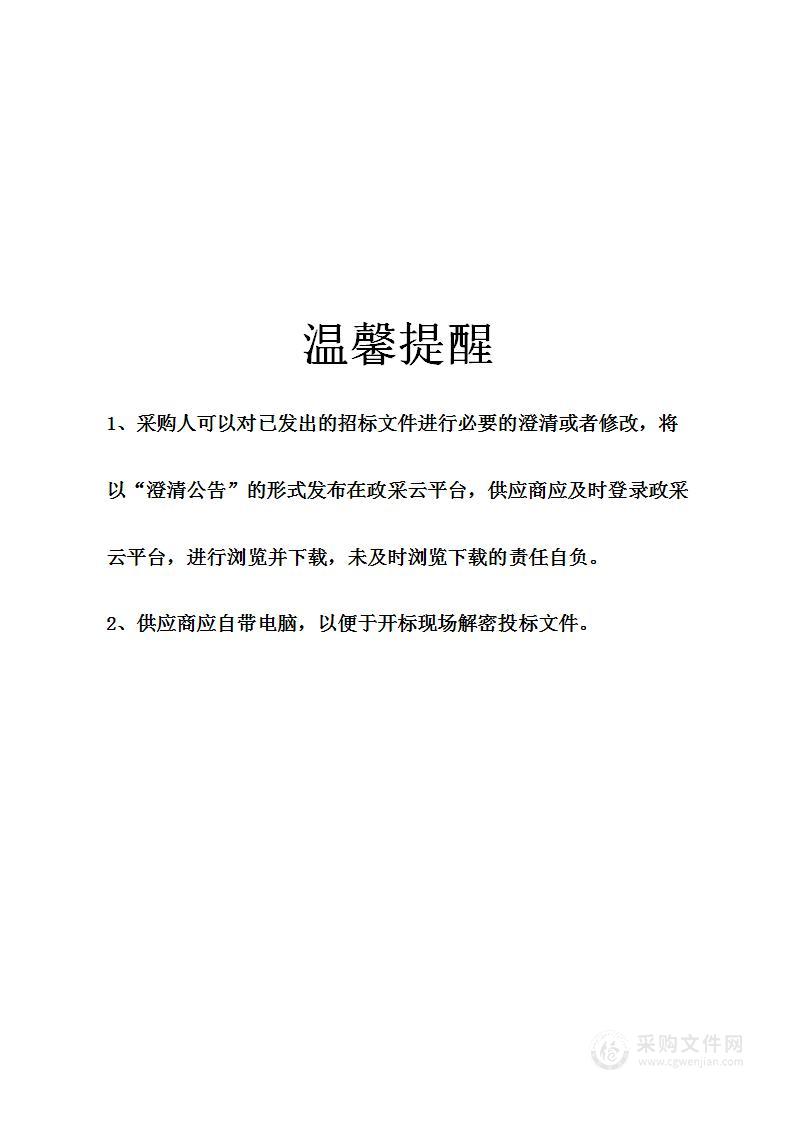 温馨提醒

1、采购人可以对已发出的招标文件进行必要的澄清或者修改，将以“澄清公告”的形式发布在政采云平台，供应商应及时登录政采云平台，进行浏览并下载，未及时浏览下载的责任自负。

2、供应商应自带电脑，以便于开标现场解密投标文件。

采购文件网
www.cgwenjian.com